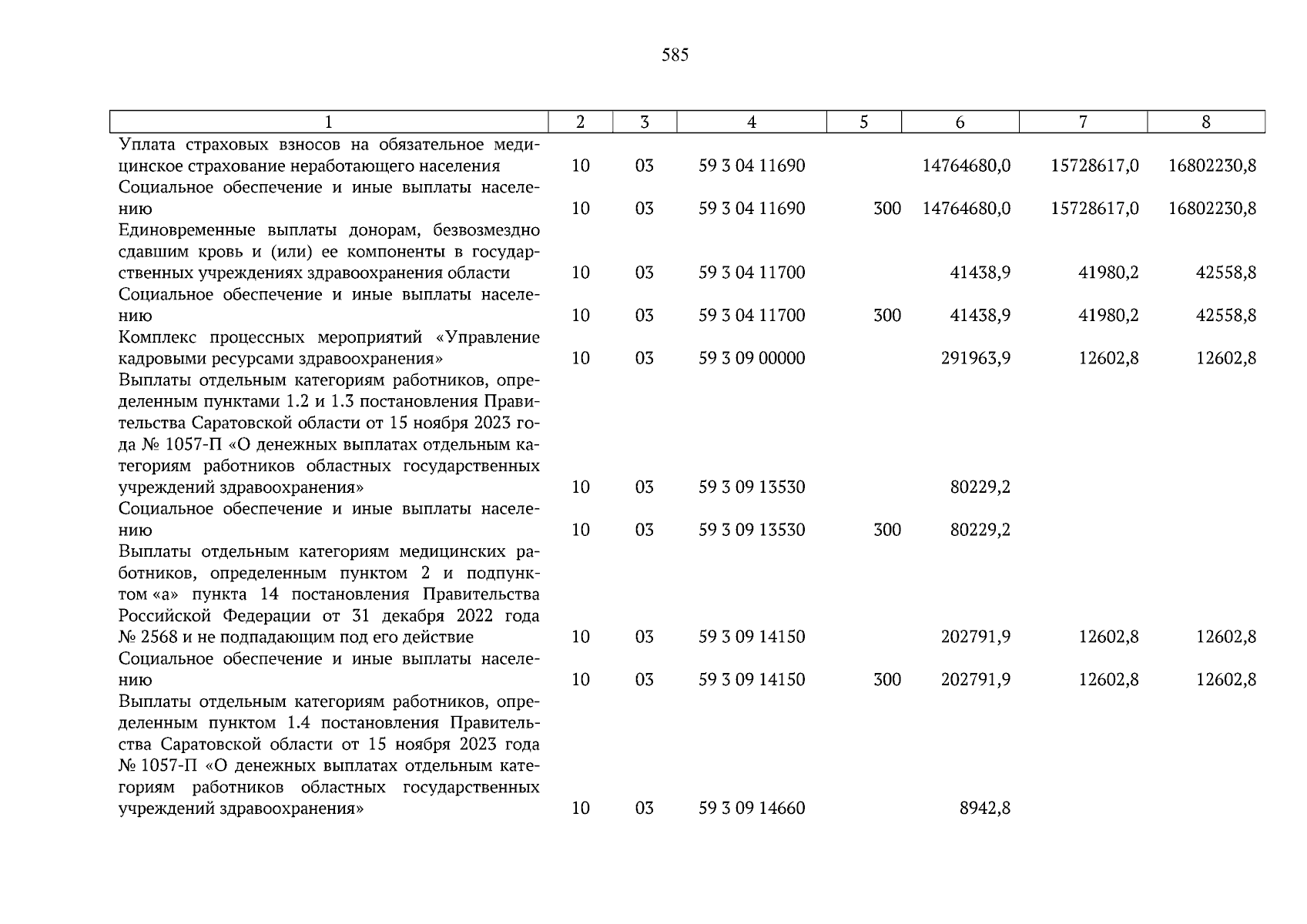 585

| 1 | 2 | 3 | 4 | 5 | 6 | 7 | 8 |
|---|---|---|---|---|---|---|---|
| Уплата страховых взносов на обязательное медицинское страхование неработающего населения | 10 | 03 | 59 3 04 11690 | | 14764680,0 | 15728617,0 | 16802230,8 |
| Социальное обеспечение и иные выплаты населению | 10 | 03 | 59 3 04 11690 | 300 | 14764680,0 | 15728617,0 | 16802230,8 |
| Единовременные выплаты донорам, безвозмездно сдавшим кровь и (или) ее компоненты в государственных учреждениях здравоохранения области | 10 | 03 | 59 3 04 11700 | | 41438,9 | 41980,2 | 42558,8 |
| Социальное обеспечение и иные выплаты населению | 10 | 03 | 59 3 04 11700 | 300 | 41438,9 | 41980,2 | 42558,8 |
| Комплекс процессных мероприятий «Управление кадровыми ресурсами здравоохранения» | 10 | 03 | 59 3 09 00000 | | 291963,9 | 12602,8 | 12602,8 |
| Выплаты отдельным категориям работников, определенным пунктами 1.2 и 1.3 постановления Правительства Саратовской области от 15 ноября 2023 года № 1057-П «О денежных выплатах отдельным категориям работников областных государственных учреждений здравоохранения» | 10 | 03 | 59 3 09 13530 | | 80229,2 | | |
| Социальное обеспечение и иные выплаты населению | 10 | 03 | 59 3 09 13530 | 300 | 80229,2 | | |
| Выплаты отдельным категориям медицинских работников, определенным пунктом 2 и подпунктом «а» пункта 14 постановления Правительства Российской Федерации от 31 декабря 2022 года № 2568 и не подпадающим под его действие | 10 | 03 | 59 3 09 14150 | | 202791,9 | 12602,8 | 12602,8 |
| Социальное обеспечение и иные выплаты населению | 10 | 03 | 59 3 09 14150 | 300 | 202791,9 | 12602,8 | 12602,8 |
| Выплаты отдельным категориям работников, определенным пунктом 1.4 постановления Правительства Саратовской области от 15 ноября 2023 года № 1057-П «О денежных выплатах отдельным категориям работников областных государственных учреждений здравоохранения» | 10 | 03 | 59 3 09 14660 | | 8942,8 | | |